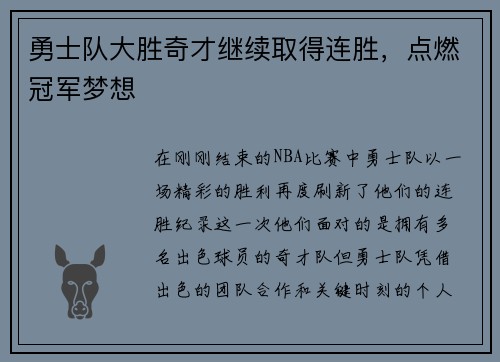 勇士队大胜奇才继续取得连胜，点燃冠军梦想

在刚刚结束的NBA比赛中勇士队以一场精彩的胜利再度刷新了他们的连胜纪录这一次他们面对的是拥有多名出色球员的奇才队但勇士队凭借出色的团队合作和关键时刻的个人